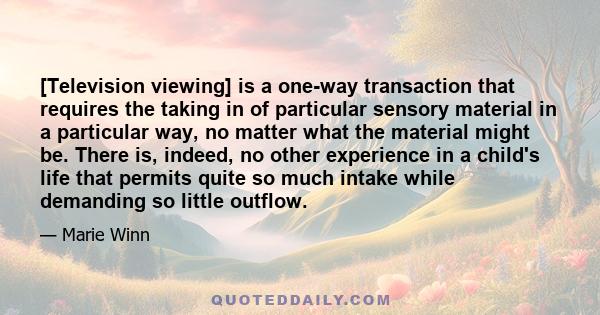 [Television viewing] is a one-way transaction that requires the taking in of particular sensory material in a particular way, no matter what the material might be. There is, indeed, no other experience in a child's life that permits quite so much intake while demanding so little outflow.

— Marie Winn

QUOTEDDAILY.COM